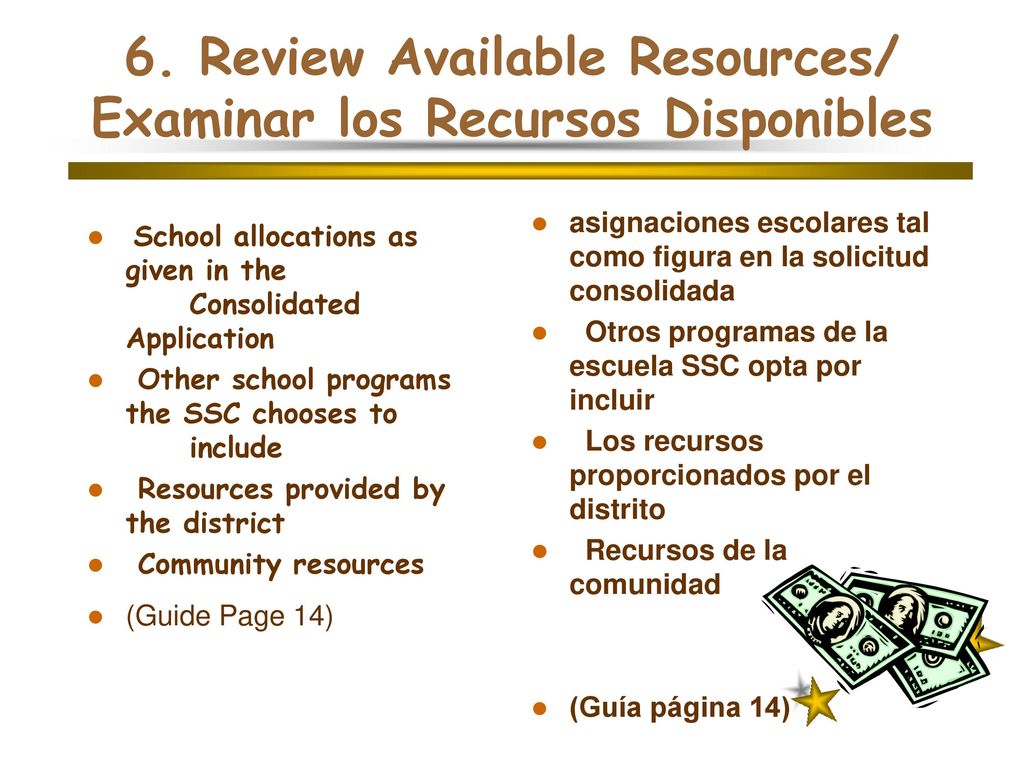 6. Review Available Resources/ Examinar los Recursos Disponibles

- School allocations as given in the Consolidated Application
- Other school programs the SSC chooses to include
- Resources provided by the district
- Community resources
- (Guide Page 14)

- asignaciones escolares tal como figura en la solicitud consolidada
- Otros programas de la escuela SSC opta por incluir
- Los recursos proporcionados por el distrito
- Recursos de la comunidad
- (Guía página 14)